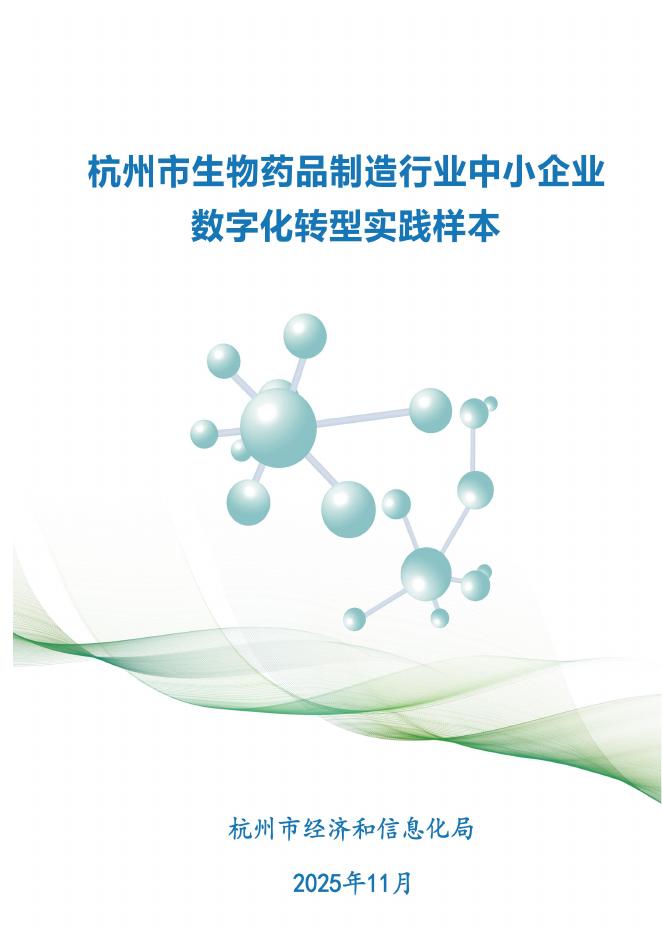 杭州市生物药品制造行业中小企业
数字化转型实践样本

杭州市经济和信息化局

2025年11月